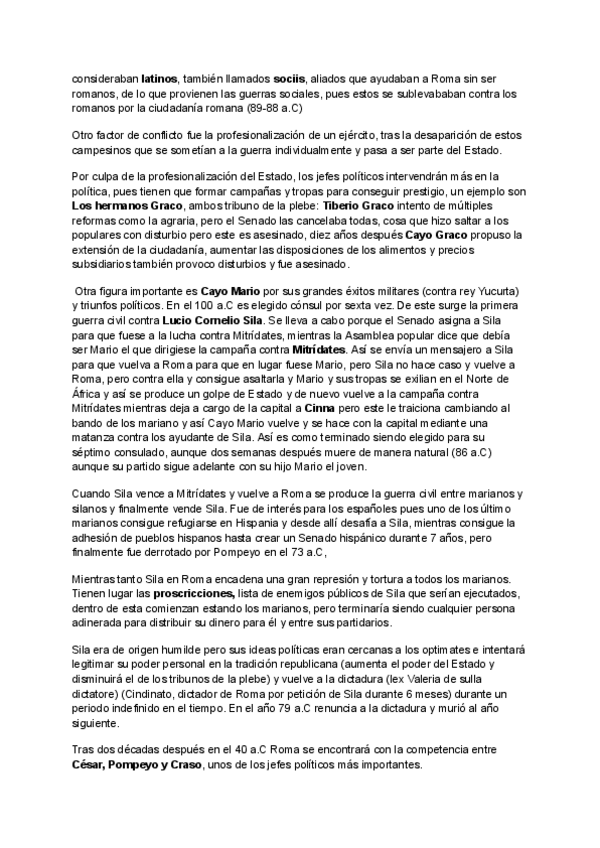 consideraban latinos, también llamados sociis, aliados que ayudaban a Roma sin ser romanos, de lo que provienen las guerras sociales, pues estos se sublevababan contra los romanos por la ciudadanía romana (89-88 a.C)

Otro factor de conflicto fue la profesionalización de un ejército, tras la desaparición de estos campesinos que se sometían a la guerra individualmente y pasa a ser parte del Estado.

Por culpa de la profesionalización del Estado, los jefes políticos intervendrán más en la política, pues tienen que formar campañas y tropas para conseguir prestigio, un ejemplo son Los hermanos Graco, ambos tribuno de la plebe: Tiberio Graco intento de múltiples reformas como la agraria, pero el Senado las cancelaba todas, cosa que hizo saltar a los populares con disturbio pero este es asesinado, diez años después Cayo Graco propuso la extensión de la ciudadanía, aumentar las disposiciones de los alimentos y precios subsidiarios también provoco disturbios y fue asesinado.

Otra figura importante es Cayo Mario por sus grandes éxitos militares (contra rey Yucurta) y triunfos políticos. En el 100 a.C es elegido cónsul por sexta vez. De este surge la primera guerra civil contra Lucio Cornelio Sila. Se lleva a cabo porque el Senado asigna a Sila para que fuese a la lucha contra Mitrídates, mientras la Asamblea popular dice que debía ser Mario el que dirigiese la campaña contra Mitrídates. Así se envía un mensajero a Sila para que vuelva a Roma para que en lugar fuese Mario, pero Sila no hace caso y vuelve a Roma, pero contra ella y consigue asaltarla y Mario y sus tropas se exilian en el Norte de África y así se produce un golpe de Estado y de nuevo vuelve a la campaña contra Mitrídates mientras deja a cargo de la capital a Cinna pero este le traiciona cambiando al bando de los mariano y así Cayo Mario vuelve y se hace con la capital mediante una matanza contra los ayudante de Sila. Así es como terminado siendo elegido para su séptimo consulado, aunque dos semanas después muere de manera natural (86 a.C) aunque su partido sigue adelante con su hijo Mario el joven.

Cuando Sila vence a Mitrídates y vuelve a Roma se produce la guerra civil entre marianos y silanos y finalmente vende Sila. Fue de interés para los españoles pues uno de los último marianos consigue refugiarse en Hispania y desde allí desafía a Sila, mientras consigue la adhesión de pueblos hispanos hasta crear un Senado hispánico durante 7 años, pero finalmente fue derrotado por Pompeyo en el 73 a.C,

Mientras tanto Sila en Roma encadena una gran represión y tortura a todos los marianos. Tienen lugar las proscricciones, lista de enemigos públicos de Sila que serían ejecutados, dentro de esta comienzan estando los marianos, pero terminaría siendo cualquier persona adinerada para distribuir su dinero para él y entre sus partidarios.

Sila era de origen humilde pero sus ideas políticas eran cercanas a los optimates e intentará legitimar su poder personal en la tradición republicana (aumenta el poder del Estado y disminuirá el de los tribunos de la plebe) y vuelve a la dictadura (lex Valeria de sulla dictatore) (Cindinato, dictador de Roma por petición de Sila durante 6 meses) durante un periodo indefinido en el tiempo. En el año 79 a.C renuncia a la dictadura y murió al año siguiente.

Tras dos décadas después en el 40 a.C Roma se encontrará con la competencia entre César, Pompeyo y Craso, unos de los jefes políticos más importantes.